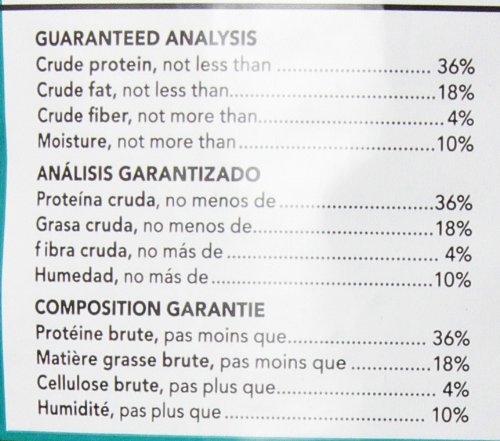 GUARANTEED ANALYSIS
Crude protein, not less than 36%
Crude fat, not less than 18%
Crude fiber, not more than 4%
Moisture, not more than 10%

ANÁLISIS GARANTIZADO
Proteína cruda, no menos de 36%
Grasa cruda, no menos de 18%
fibra cruda, no más de 4%
Humedad, no más de 10%

COMPOSITION GARANTIE
Protéine brute, pas moins que 36%
Matière grasse brute, pas moins que 18%
Cellulose brute, pas plus que 4%
Humidité, pas plus que 10%